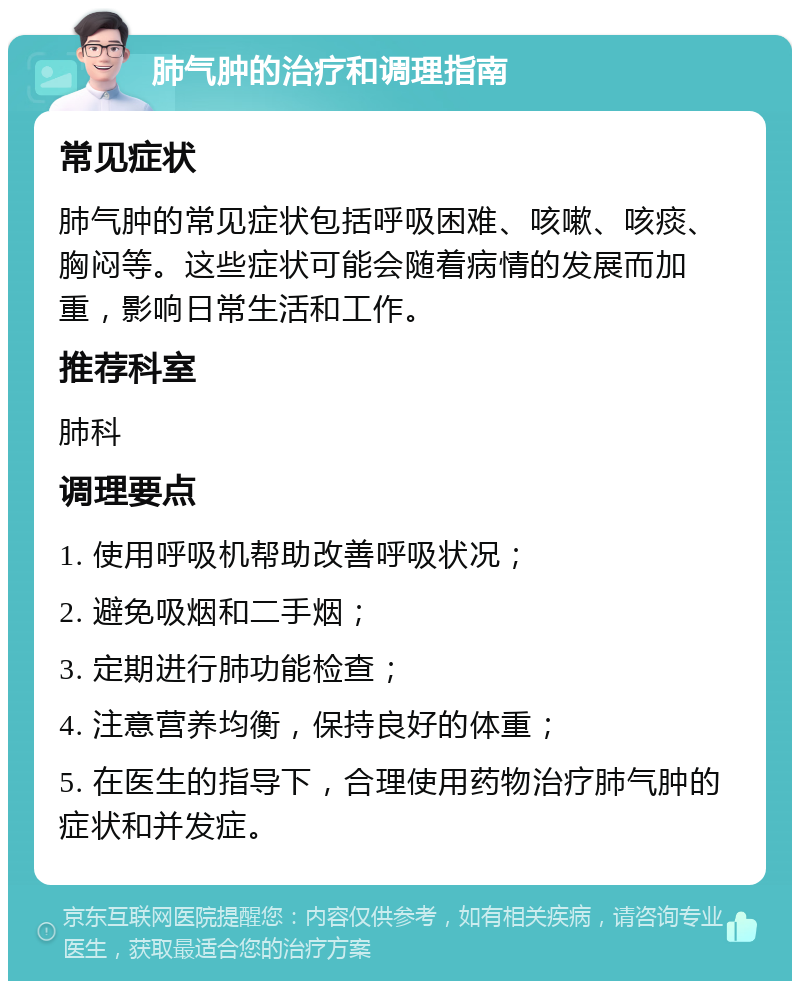 肺气肿的治疗和调理指南

常见症状

肺气肿的常见症状包括呼吸困难、咳嗽、咳痰、胸闷等。这些症状可能会随着病情的发展而加重，影响日常生活和工作。

推荐科室

肺科

调理要点

1. 使用呼吸机帮助改善呼吸状况；

2. 避免吸烟和二手烟；

3. 定期进行肺功能检查；

4. 注意营养均衡，保持良好的体重；

5. 在医生的指导下，合理使用药物治疗肺气肿的症状和并发症。

京东互联网医院提醒您：内容仅供参考，如有相关疾病，请咨询专业医生，获取最适合您的治疗方案